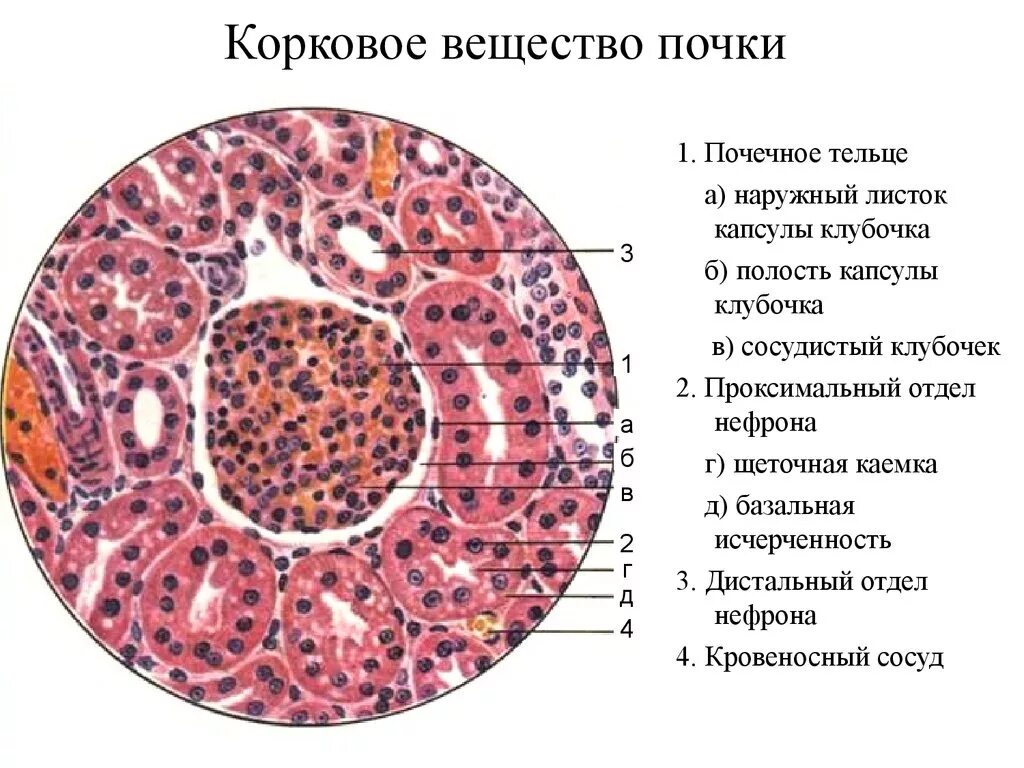 Корковое вещество почки

3

1

а

б

в

2

г

д

4

1. Почечное тельце

а) наружный листок капсулы клубочка

б) полость капсулы клубочка

в) сосудистый клубочек

2. Проксимальный отдел нефрона

г) щеточная каемка

д) базальная исчерченность

3. Дистальный отдел нефрона

4. Кровеносный сосуд